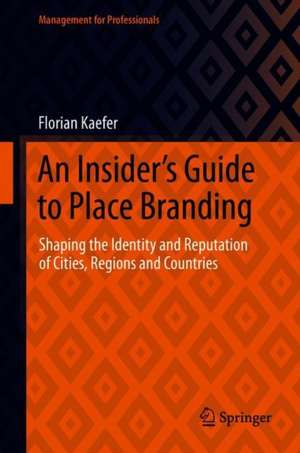 Management for Professionals

Florian Kaefer

An Insider's Guide to Place Branding

Shaping the Identity and Reputation of Cities, Regions and Countries

Springer